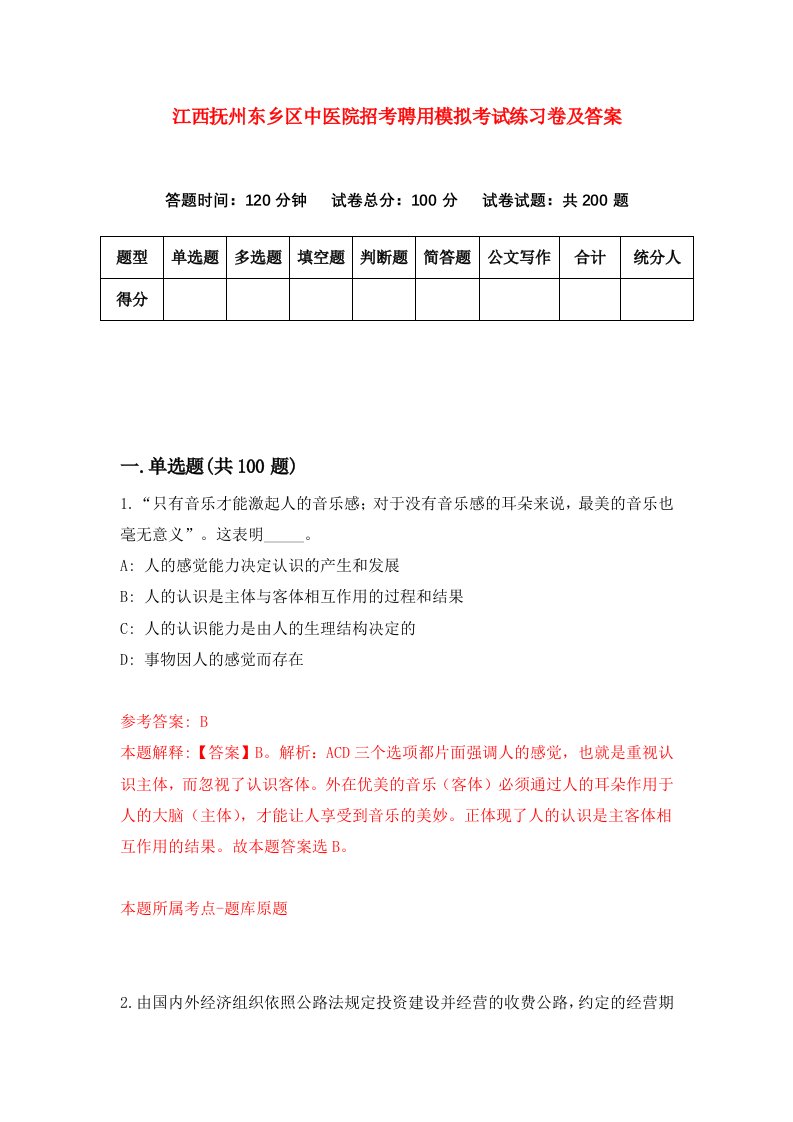 江西抚州东乡区中医院招考聘用模拟考试练习卷及答案

答题时间：120 分钟　试卷总分：100 分　试卷试题：共 200 题

| 题型 | 单选题 | 多选题 | 填空题 | 判断题 | 简答题 | 公文写作 | 合计 | 统分人 |
|---|---|---|---|---|---|---|---|---|
| 得分 | | | | | | | | |

一.单选题(共 100 题)

1.“只有音乐才能激起人的音乐感；对于没有音乐感的耳朵来说，最美的音乐也毫无意义”。这表明_____。

A: 人的感觉能力决定认识的产生和发展

B: 人的认识是主体与客体相互作用的过程和结果

C: 人的认识能力是由人的生理结构决定的

D: 事物因人的感觉而存在

参考答案: B

本题解释:【答案】B。解析：ACD 三个选项都片面强调人的感觉，也就是重视认识主体，而忽视了认识客体。外在优美的音乐（客体）必须通过人的耳朵作用于人的大脑（主体），才能让人享受到音乐的美妙。正体现了人的认识是主客体相互作用的结果。故本题答案选 B。

本题所属考点-题库原题

2.由国内外经济组织依照公路法规定投资建设并经营的收费公路，约定的经营期